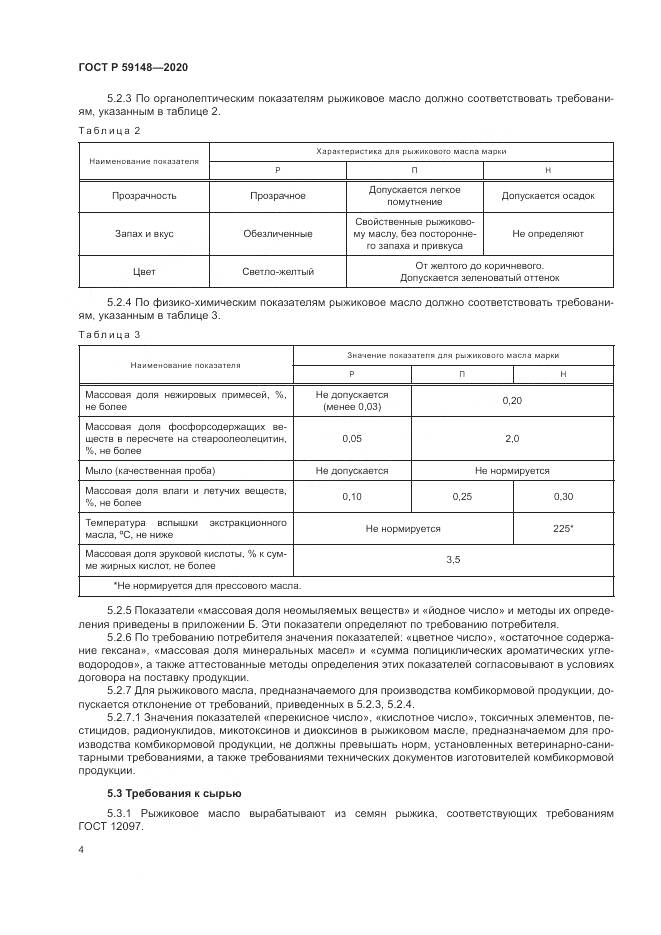 ГОСТ Р 59148—2020

5.2.3 По органолептическим показателям рыжиковое масло должно соответствовать требованиям, указанным в таблице 2.

Таблица 2

| Наименование показателя | Характеристика для рыжикового масла марки | | |
|---|---|---|---|
| | Р | П | Н |
| Прозрачность | Прозрачное | Допускается легкое помутнение | Допускается осадок |
| Запах и вкус | Обезличенные | Свойственные рыжиковому маслу, без постороннего запаха и привкуса | Не определяют |
| Цвет | Светло-желтый | От желтого до коричневого. Допускается зеленоватый оттенок | |

5.2.4 По физико-химическим показателям рыжиковое масло должно соответствовать требованиям, указанным в таблице 3.

Таблица 3

| Наименование показателя | Значение показателя для рыжикового масла марки | | |
|---|---|---|---|
| | Р | П | Н |
| Массовая доля нежировых примесей, %, не более | Не допускается (менее 0,03) | 0,20 | |
| Массовая доля фосфорсодержащих веществ в пересчете на стеароолеолецитин, %, не более | 0,05 | 2,0 | |
| Мыло (качественная проба) | Не допускается | Не нормируется | |
| Массовая доля влаги и летучих веществ, %, не более | 0,10 | 0,25 | 0,30 |
| Температура вспышки экстракционного масла, °С, не ниже | Не нормируется | | 225* |
| Массовая доля эруковой кислоты, % к сумме жирных кислот, не более | 3,5 | | |
| *Не нормируется для прессового масла. | | | |

5.2.5 Показатели «массовая доля неомыляемых веществ» и «йодное число» и методы их определения приведены в приложении Б. Эти показатели определяют по требованию потребителя.

5.2.6 По требованию потребителя значения показателей: «цветное число», «остаточное содержание гексана», «массовая доля минеральных масел» и «сумма полициклических ароматических углеводородов», а также аттестованные методы определения этих показателей согласовывают в условиях договора на поставку продукции.

5.2.7 Для рыжикового масла, предназначаемого для производства комбикормовой продукции, допускается отклонение от требований, приведенных в 5.2.3, 5.2.4.

5.2.7.1 Значения показателей «перекисное число», «кислотное число», токсичных элементов, пестицидов, радионуклидов, микотоксинов и диоксинов в рыжиковом масле, предназначаемом для производства комбикормовой продукции, не должны превышать норм, установленных ветеринарно-санитарными требованиями, а также требованиями технических документов изготовителей комбикормовой продукции.

5.3 Требования к сырью

5.3.1 Рыжиковое масло вырабатывают из семян рыжика, соответствующих требованиям ГОСТ 12097.

4